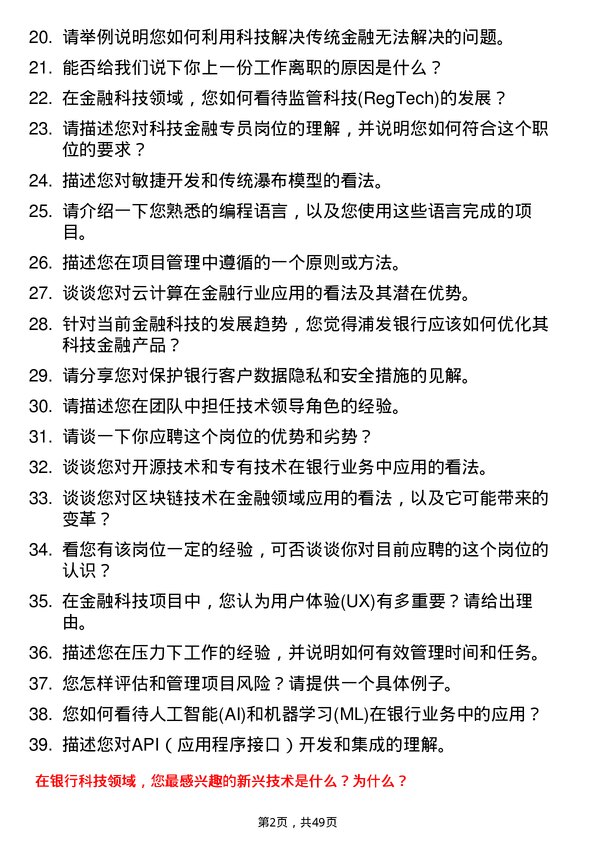 20. 请举例说明您如何利用科技解决传统金融无法解决的问题。

21. 能否给我们说下你上一份工作离职的原因是什么？

22. 在金融科技领域，您如何看待监管科技(RegTech)的发展？

23. 请描述您对科技金融专员岗位的理解，并说明您如何符合这个职位的要求？

24. 描述您对敏捷开发和传统瀑布模型的看法。

25. 请介绍一下您熟悉的编程语言，以及您使用这些语言完成的项目。

26. 描述您在项目管理中遵循的一个原则或方法。

27. 谈谈您对云计算在金融行业应用的看法及其潜在优势。

28. 针对当前金融科技的发展趋势，您觉得浦发银行应该如何优化其科技金融产品？

29. 请分享您对保护银行客户数据隐私和安全措施的见解。

30. 请描述您在团队中担任技术领导角色的经验。

31. 请谈一下你应聘这个岗位的优势和劣势？

32. 谈谈您对开源技术和专有技术在银行业务中应用的看法。

33. 谈谈您对区块链技术在金融领域应用的看法，以及它可能带来的变革？

34. 看您有该岗位一定的经验，可否谈谈你对目前应聘的这个岗位的认识？

35. 在金融科技项目中，您认为用户体验(UX)有多重要？请给出理由。

36. 描述您在压力下工作的经验，并说明如何有效管理时间和任务。

37. 您怎样评估和管理项目风险？请提供一个具体例子。

38. 您如何看待人工智能(AI)和机器学习(ML)在银行业务中的应用？

39. 描述您对API（应用程序接口）开发和集成的理解。

在银行科技领域，您最感兴趣的新兴技术是什么？为什么？

第2页，共49页